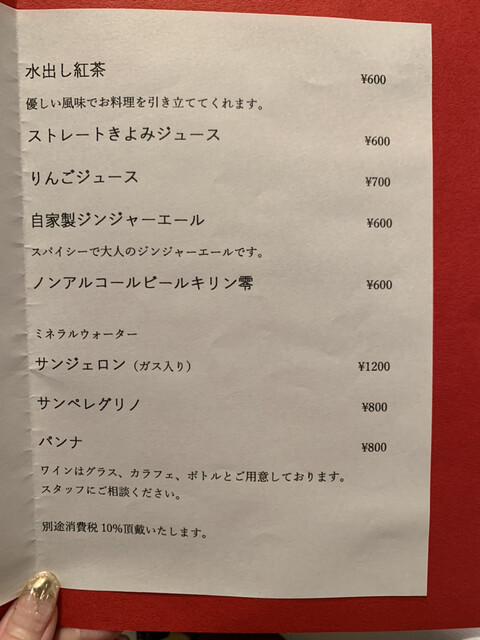 水出し紅茶 ¥600

優しい風味でお料理を引き立ててくれます。

ストレートきよみジュース ¥600

りんごジュース ¥700

自家製ジンジャーエール ¥600

スパイシーで大人のジンジャーエールです。

ノンアルコールビールキリン零 ¥600

ミネラルウォーター

サンジェロン（ガス入り） ¥1200

サンペレグリノ ¥800

パンナ ¥800

ワインはグラス、カラフェ、ボトルとご用意しております。
スタッフにご相談ください。

別途消費税10%頂戴いたします。